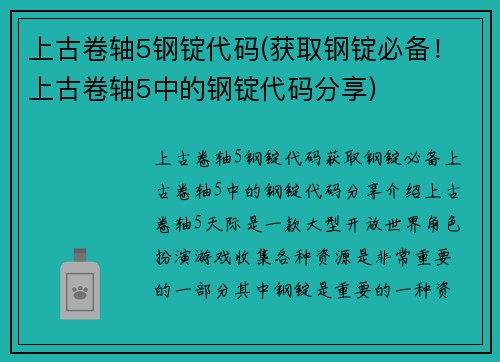 上古卷轴5钢锭代码(获取钢锭必备！上古卷轴5中的钢锭代码分享)

上古卷轴5钢锭代码获取钢锭必备上古卷轴5中的钢锭代码分享介绍上古卷轴5天际是一款大型开放世界角色扮演游戏收集各种资源是非常重要的一部分其中钢锭是重要的一种资